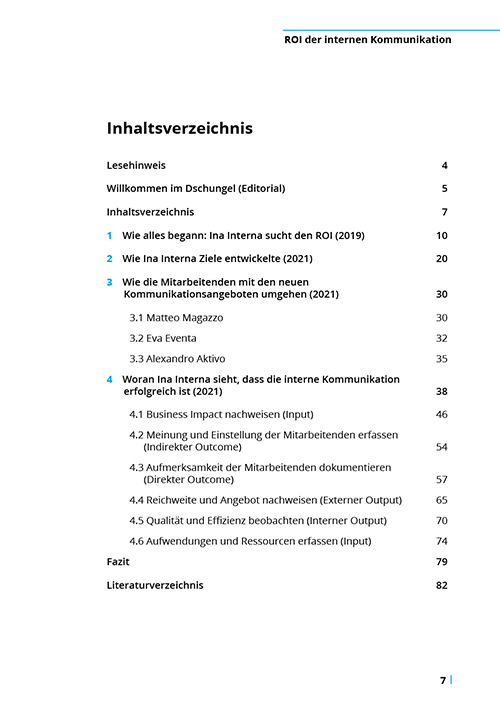 ROI der internen Kommunikation

Inhaltsverzeichnis

Lesehinweis 4

Willkommen im Dschungel (Editorial) 5

Inhaltsverzeichnis 7

1 Wie alles begann: Ina Interna sucht den ROI (2019) 10

2 Wie Ina Interna Ziele entwickelte (2021) 20

3 Wie die Mitarbeitenden mit den neuen Kommunikationsangeboten umgehen (2021) 30

3.1 Matteo Magazzo 30

3.2 Eva Eventa 32

3.3 Alexandro Aktivo 35

4 Woran Ina Interna sieht, dass die interne Kommunikation erfolgreich ist (2021) 38

4.1 Business Impact nachweisen (Input) 46

4.2 Meinung und Einstellung der Mitarbeitenden erfassen (Indirekter Outcome) 54

4.3 Aufmerksamkeit der Mitarbeitenden dokumentieren (Direkter Outcome) 57

4.4 Reichweite und Angebot nachweisen (Externer Output) 65

4.5 Qualität und Effizienz beobachten (Interner Output) 70

4.6 Aufwendungen und Ressourcen erfassen (Input) 74

Fazit 79

Literaturverzeichnis 82

7